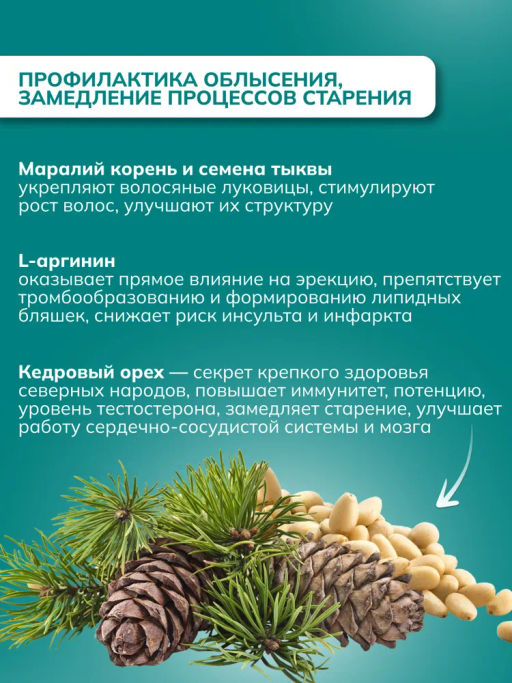 ПРОФИЛАКТИКА ОБЛЫСЕНИЯ, ЗАМЕДЛЕНИЕ ПРОЦЕССОВ СТАРЕНИЯ

Маралий корень и семена тыквы укрепляют волосяные луковицы, стимулируют рост волос, улучшают их структуру

L-аргинин оказывает прямое влияние на эрекцию, препятствует тромбообразованию и формированию липидных бляшек, снижает риск инсульта и инфаркта

Кедровый орех — секрет крепкого здоровья северных народов, повышает иммунитет, потенцию, уровень тестостерона, замедляет старение, улучшает работу сердечно-сосудистой системы и мозга